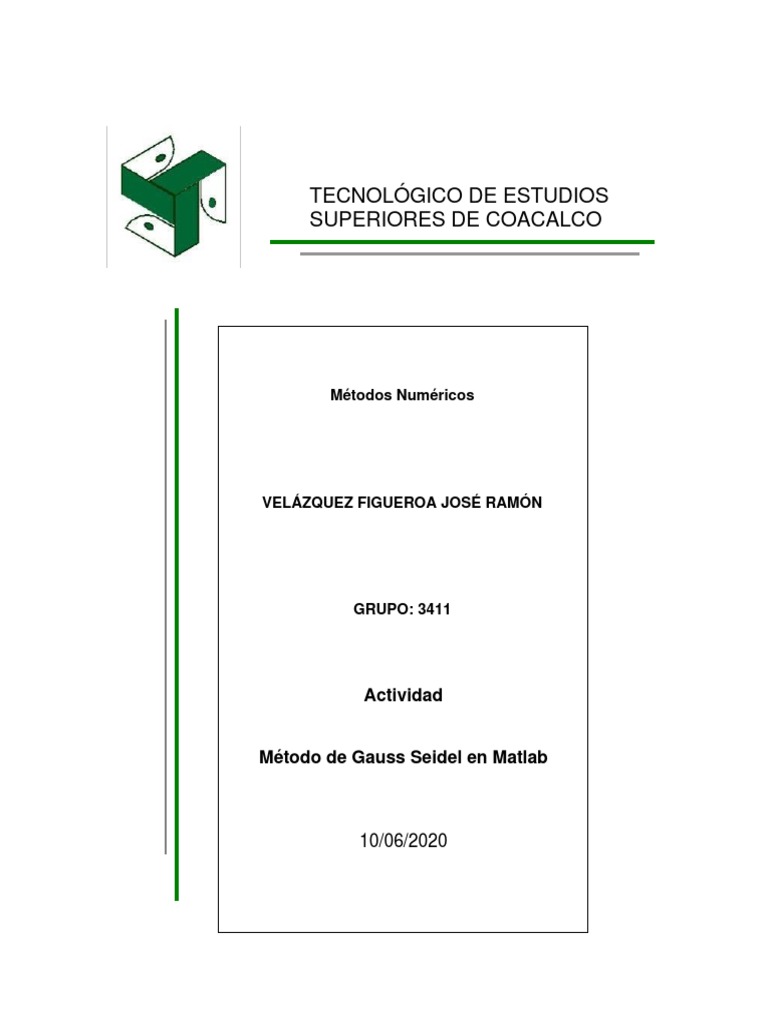 TECNOLÓGICO DE ESTUDIOS SUPERIORES DE COACALCO

Métodos Numéricos

VELÁZQUEZ FIGUEROA JOSÉ RAMÓN

GRUPO: 3411

Actividad

Método de Gauss Seidel en Matlab

10/06/2020